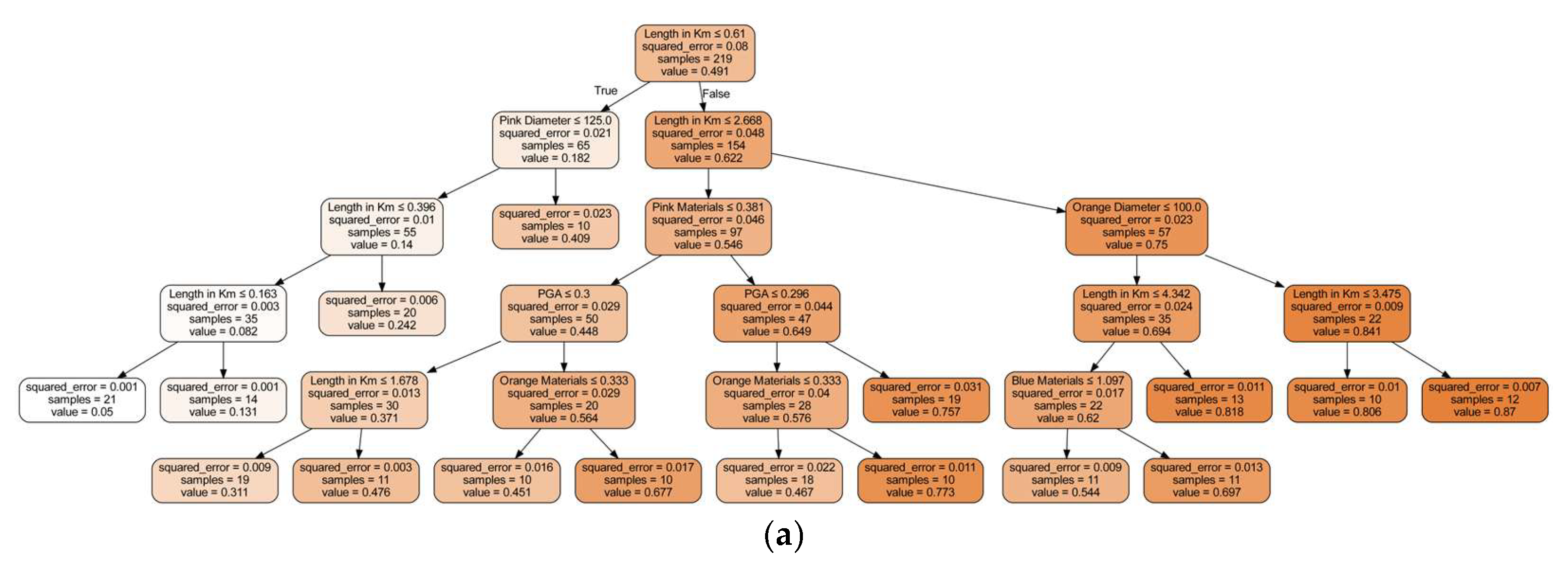 Length in Km ≤ 0.61
squared_error = 0.08
samples = 219
value = 0.491

True

False

Pink Diameter ≤ 125.0
squared_error = 0.021
samples = 65
value = 0.182

Length in Km ≤ 2.668
squared_error = 0.048
samples = 154
value = 0.622

Length in Km ≤ 0.396
squared_error = 0.01
samples = 55
value = 0.14

squared_error = 0.023
samples = 10
value = 0.409

Pink Materials ≤ 0.381
squared_error = 0.046
samples = 97
value = 0.546

Orange Diameter ≤ 100.0
squared_error = 0.023
samples = 57
value = 0.75

Length in Km ≤ 0.163
squared_error = 0.003
samples = 35
value = 0.082

squared_error = 0.006
samples = 20
value = 0.242

PGA ≤ 0.3
squared_error = 0.029
samples = 50
value = 0.448

PGA ≤ 0.296
squared_error = 0.044
samples = 47
value = 0.649

Length in Km ≤ 4.342
squared_error = 0.024
samples = 35
value = 0.694

Length in Km ≤ 3.475
squared_error = 0.009
samples = 22
value = 0.841

squared_error = 0.001
samples = 21
value = 0.05

squared_error = 0.001
samples = 14
value = 0.131

Length in Km ≤ 1.678
squared_error = 0.013
samples = 30
value = 0.371

Orange Materials ≤ 0.333
squared_error = 0.029
samples = 20
value = 0.564

Orange Materials ≤ 0.333
squared_error = 0.04
samples = 28
value = 0.576

squared_error = 0.031
samples = 19
value = 0.757

Blue Materials ≤ 1.097
squared_error = 0.017
samples = 22
value = 0.62

squared_error = 0.011
samples = 13
value = 0.818

squared_error = 0.01
samples = 10
value = 0.806

squared_error = 0.007
samples = 12
value = 0.87

squared_error = 0.009
samples = 19
value = 0.311

squared_error = 0.003
samples = 11
value = 0.476

squared_error = 0.016
samples = 10
value = 0.451

squared_error = 0.017
samples = 10
value = 0.677

squared_error = 0.022
samples = 18
value = 0.467

squared_error = 0.011
samples = 10
value = 0.773

squared_error = 0.009
samples = 11
value = 0.544

squared_error = 0.013
samples = 11
value = 0.697

(a)